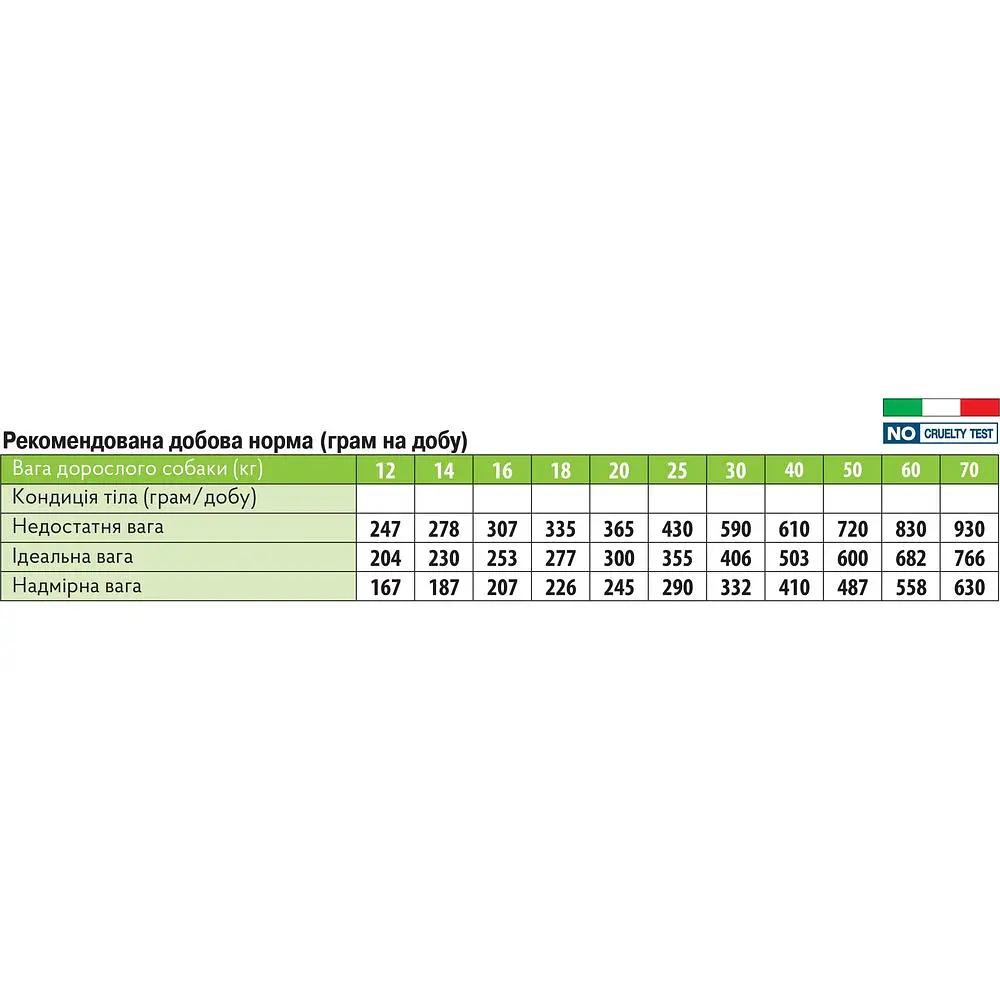 NO CRUELTY TEST

Рекомендована добова норма (грам на добу)

| Вага дорослого собаки (кг) | 12 | 14 | 16 | 18 | 20 | 25 | 30 | 40 | 50 | 60 | 70 |
|---|---|---|---|---|---|---|---|---|---|---|---|
| Кондиція тіла (грам/добу) | | | | | | | | | | | |
| Недостатня вага | 247 | 278 | 307 | 335 | 365 | 430 | 590 | 610 | 720 | 830 | 930 |
| Ідеальна вага | 204 | 230 | 253 | 277 | 300 | 355 | 406 | 503 | 600 | 682 | 766 |
| Надмірна вага | 167 | 187 | 207 | 226 | 245 | 290 | 332 | 410 | 487 | 558 | 630 |